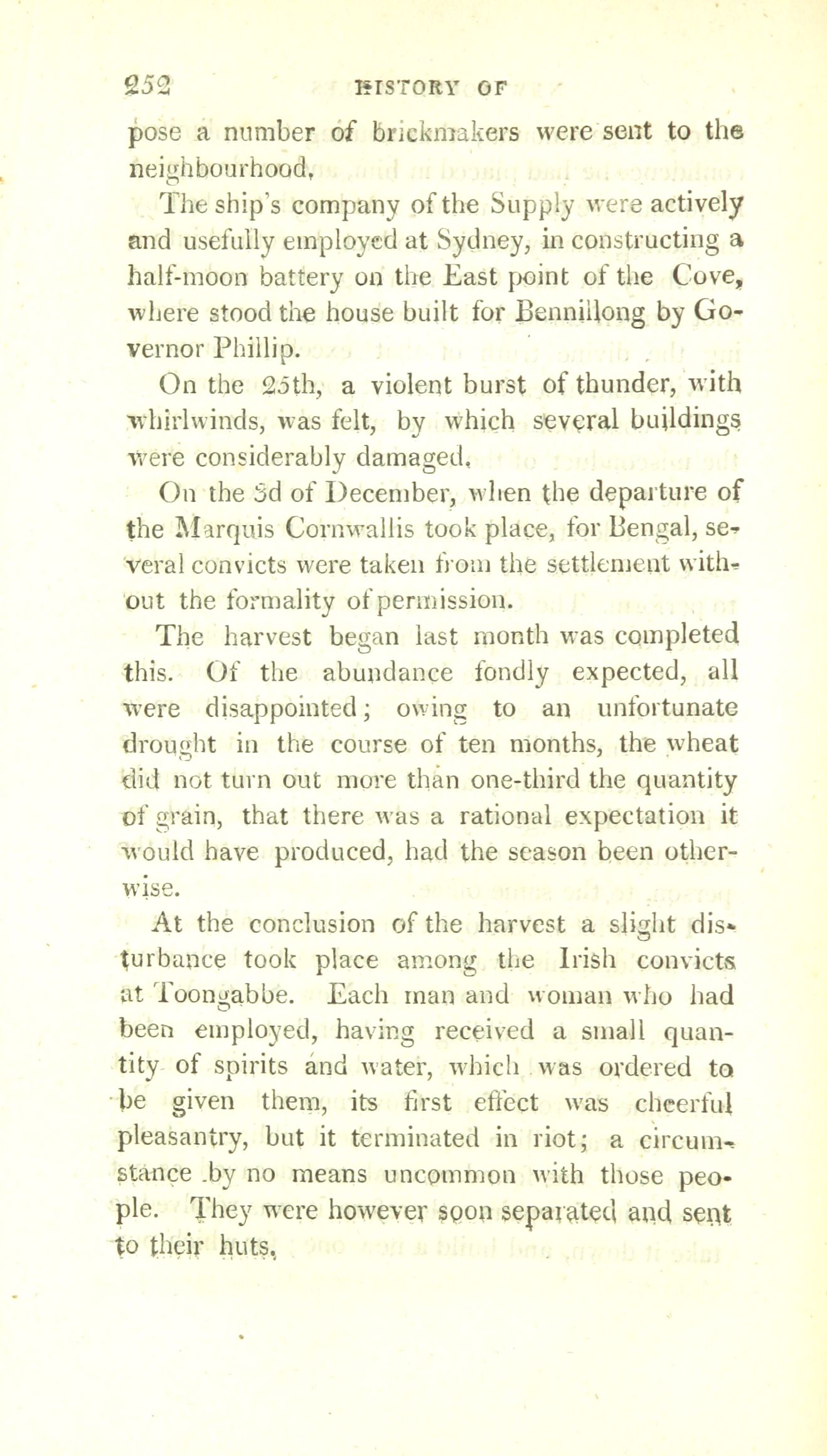 252 HISTORY OF

pose a number of brickmakers were sent to the neighbourhood.

The ship's company of the Supply were actively and usefully employed at Sydney, in constructing a half-moon battery on the East point of the Cove, where stood the house built for Bennillong by Governor Phillip.

On the 25th, a violent burst of thunder, with whirlwinds, was felt, by which several buildings were considerably damaged.

On the 3d of December, when the departure of the Marquis Cornwallis took place, for Bengal, several convicts were taken from the settlement without the formality of permission.

The harvest began last month was completed this. Of the abundance fondly expected, all were disappointed; owing to an unfortunate drought in the course of ten months, the wheat did not turn out more than one-third the quantity of grain, that there was a rational expectation it would have produced, had the season been otherwise.

At the conclusion of the harvest a slight disturbance took place among the Irish convicts at Toongabbe. Each man and woman who had been employed, having received a small quantity of spirits and water, which was ordered to be given them, its first effect was cheerful pleasantry, but it terminated in riot; a circumstance by no means uncommon with those people. They were however soon separated and sent to their huts.